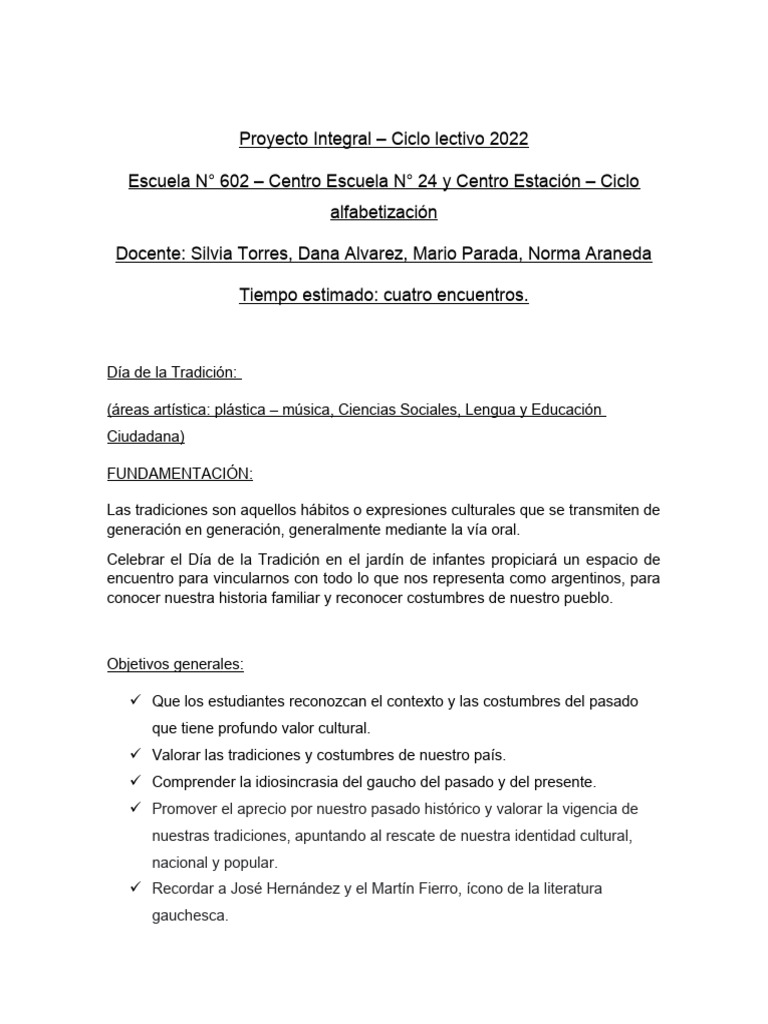 Proyecto Integral – Ciclo lectivo 2022

Escuela N° 602 – Centro Escuela N° 24 y Centro Estación – Ciclo alfabetización

Docente: Silvia Torres, Dana Alvarez, Mario Parada, Norma Araneda

Tiempo estimado: cuatro encuentros.

Día de la Tradición:

(áreas artística: plástica – música, Ciencias Sociales, Lengua y Educación Ciudadana)

FUNDAMENTACIÓN:

Las tradiciones son aquellos hábitos o expresiones culturales que se transmiten de generación en generación, generalmente mediante la vía oral.

Celebrar el Día de la Tradición en el jardín de infantes propiciará un espacio de encuentro para vincularnos con todo lo que nos representa como argentinos, para conocer nuestra historia familiar y reconocer costumbres de nuestro pueblo.

Objetivos generales:

✓ Que los estudiantes reconozcan el contexto y las costumbres del pasado que tiene profundo valor cultural.
✓ Valorar las tradiciones y costumbres de nuestro país.
✓ Comprender la idiosincrasia del gaucho del pasado y del presente.
✓ Promover el aprecio por nuestro pasado histórico y valorar la vigencia de nuestras tradiciones, apuntando al rescate de nuestra identidad cultural, nacional y popular.
✓ Recordar a José Hernández y el Martín Fierro, ícono de la literatura gauchesca.